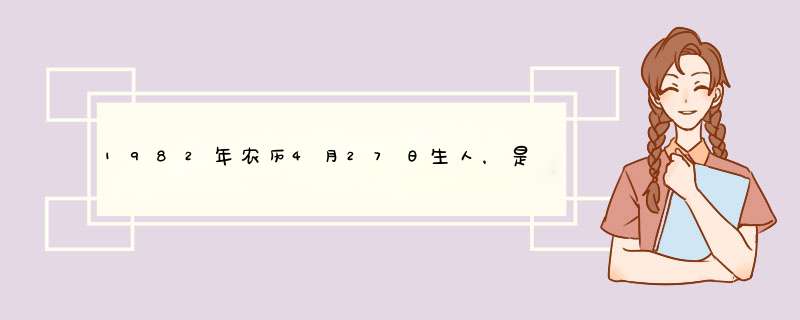 1982年农历4月27日生人，是